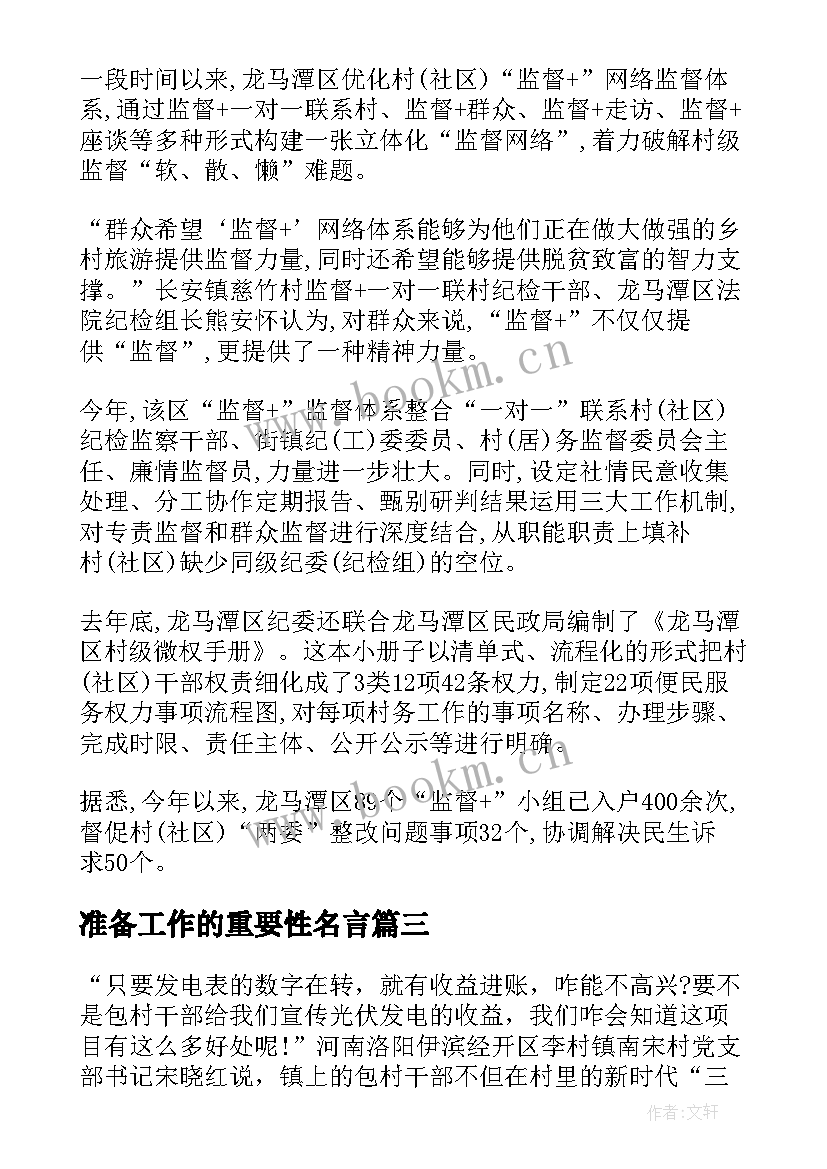 一段时间以来,龙马潭区优化村(社区)“监督+”网络监督体系,通过监督+一对一联系村、监督+群众、监督+走访、监督+座谈等多种形式构建一张立体化“监督网络”,着力破解村级监督“软、散、懒”难题。

“群众希望‘监督+’网络体系能够为他们正在做大做强的乡村旅游提供监督力量,同时还希望能够提供脱贫致富的智力支撑。”长安镇慈竹村监督+一对一联村纪检干部、龙马潭区法院纪检组长熊安怀认为,对群众来说,“监督+”不仅仅提供“监督”,更提供了一种精神力量。

今年,该区“监督+”监督体系整合“一对一”联系村(社区)纪检监察干部、街镇纪(工)委委员、村(居)务监督委员会主任、廉情监督员,力量进一步壮大。同时,设定社情民意收集处理、分工协作定期报告、甄别研判结果运用三大工作机制,对专责监督和群众监督进行深度结合,从职能职责上填补村(社区)缺少同级纪委(纪检组)的空位。

去年底,龙马潭区纪委还联合龙马潭区民政局编制了《龙马潭区村级微权手册》。这本小册子以清单式、流程化的形式把村(社区)干部权责细化成了3类12项42条权力,制定22项便民服务权力事项流程图,对每项村务工作的事项名称、办理步骤、完成时限、责任主体、公开公示等进行明确。

据悉,今年以来,龙马潭区89个“监督+”小组已入户400余次,督促村(社区)“两委”整改问题事项32个,协调解决民生诉求50个。

准备工作的重要性名言篇三

“只要发电表的数字在转，就有收益进账，咋能不高兴?要不是包村干部给我们宣传光伏发电的收益，我们咋会知道这项目有这么多好处呢!”河南洛阳伊滨经开区李村镇南宋村党支部书记宋晓红说，镇上的包村干部不但在村里的新时代“三

www.bookm.cn
www.bookm.cn
作者:文轩